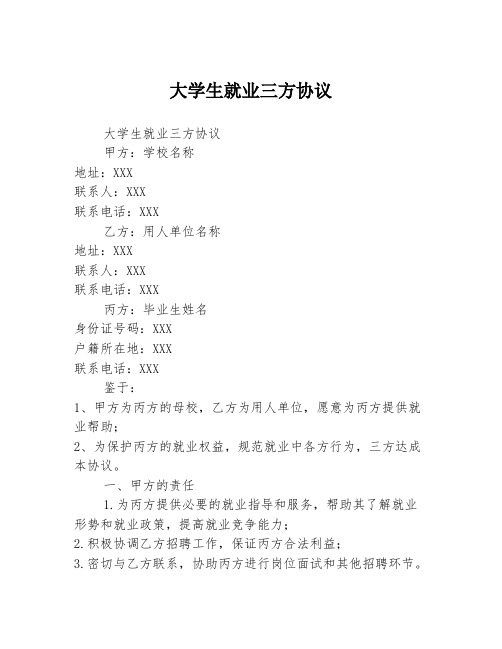 大学生就业三方协议

大学生就业三方协议

甲方：学校名称

地址：XXX

联系人：XXX

联系电话：XXX

乙方：用人单位名称

地址：XXX

联系人：XXX

联系电话：XXX

丙方：毕业生姓名

身份证号码：XXX

户籍所在地：XXX

联系电话：XXX

鉴于：

1、甲方为丙方的母校，乙方为用人单位，愿意为丙方提供就业帮助；

2、为保护丙方的就业权益，规范就业中各方行为，三方达成本协议。

一、甲方的责任

1.为丙方提供必要的就业指导和服务，帮助其了解就业形势和就业政策，提高就业竞争能力；

2.积极协调乙方招聘工作，保证丙方合法利益；

3.密切与乙方联系，协助丙方进行岗位面试和其他招聘环节。